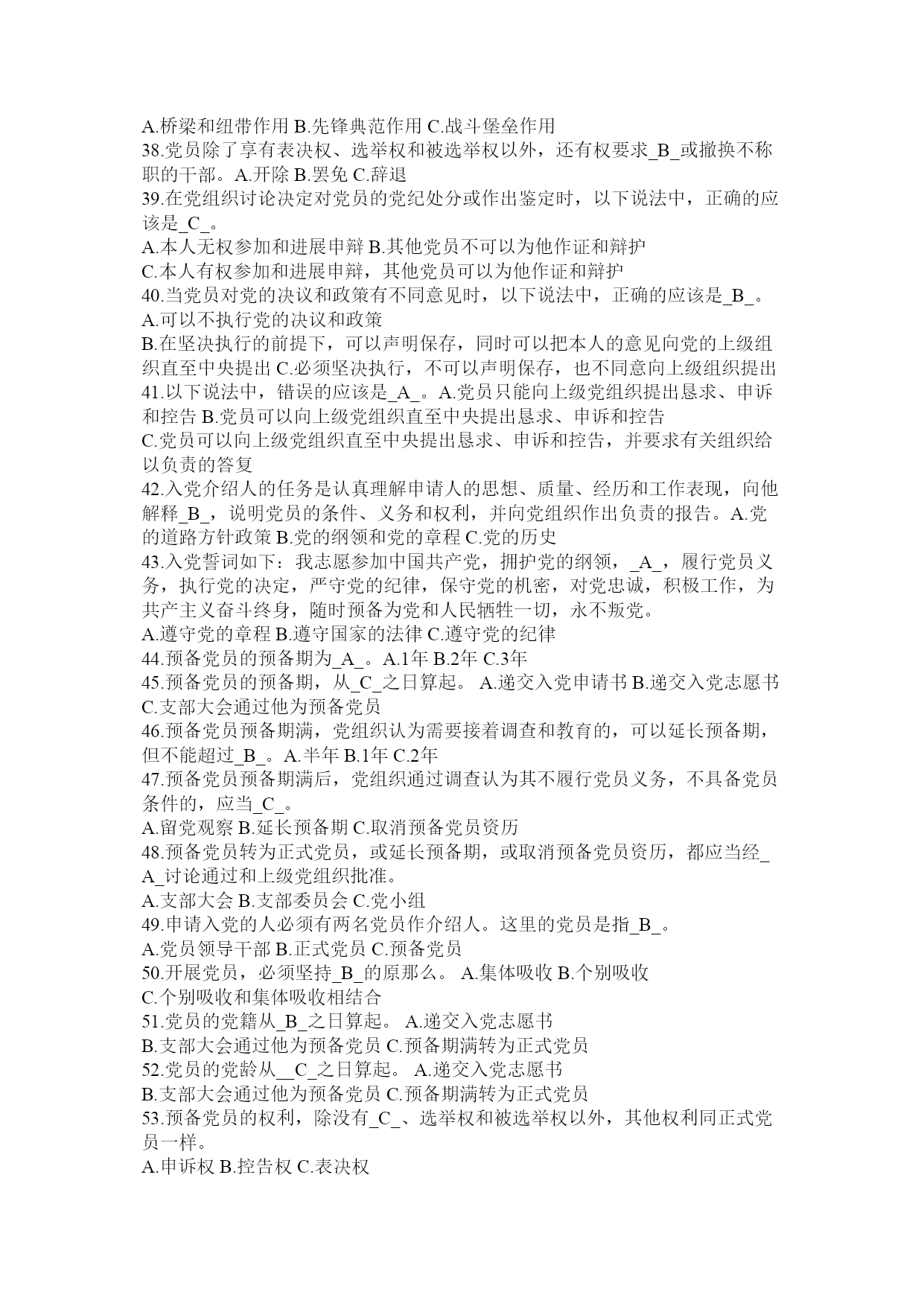 A.桥梁和纽带作用 B.先锋典范作用 C.战斗堡垒作用
38.党员除了享有表决权、选举权和被选举权以外，还有权要求_B_或撤换不称职的干部。A.开除 B.罢免 C.辞退
39.在党组织讨论决定对党员的党纪处分或作出鉴定时，以下说法中，正确的应该是_C_。
A.本人无权参加和进展申辩 B.其他党员不可以为他作证和辩护
C.本人有权参加和进展申辩，其他党员可以为他作证和辩护
40.当党员对党的决议和政策有不同意见时，以下说法中，正确的应该是_B_。
A.可以不执行党的决议和政策
B.在坚决执行的前提下，可以声明保存，同时可以把本人的意见向党的上级组织直至中央提出 C.必须坚决执行，不可以声明保存，也不同意向上级组织提出
41.以下说法中，错误的应该是_A_。A.党员只能向上级党组织提出恳求、申诉和控告 B.党员可以向上级党组织直至中央提出恳求、申诉和控告
C.党员可以向上级党组织直至中央提出恳求、申诉和控告，并要求有关组织给以负责的答复
42.入党介绍人的任务是认真理解申请人的思想、质量、经历和工作表现，向他解释_B_，说明党员的条件、义务和权利，并向党组织作出负责的报告。A.党的道路方针政策 B.党的纲领和党的章程 C.党的历史
43.入党誓词如下：我志愿参加中国共产党，拥护党的纲领，_A_，履行党员义务，执行党的决定，严守党的纪律，保守党的机密，对党忠诚，积极工作，为共产主义奋斗终身，随时预备为党和人民牺牲一切，永不叛党。
A.遵守党的章程 B.遵守国家的法律 C.遵守党的纪律
44.预备党员的预备期为_A_。A.1年 B.2年 C.3年
45.预备党员的预备期，从_C_之日算起。 A.递交入党申请书 B.递交入党志愿书 C.支部大会通过他为预备党员
46.预备党员预备期满，党组织认为需要接着调查和教育的，可以延长预备期，但不能超过_B_。A.半年 B.1年 C.2年
47.预备党员预备期满后，党组织通过调查认为其不履行党员义务，不具备党员条件的，应当_C_。
A.留党观察 B.延长预备期 C.取消预备党员资历
48.预备党员转为正式党员，或延长预备期，或取消预备党员资历，都应当经_A_讨论通过和上级党组织批准。
A.支部大会 B.支部委员会 C.党小组
49.申请入党的人必须有两名党员作介绍人。这里的党员是指_B_。
A.党员领导干部 B.正式党员 C.预备党员
50.开展党员，必须坚持_B_的原那么。 A.集体吸收 B.个别吸收
C.个别吸收和集体吸收相结合
51.党员的党籍从_B_之日算起。 A.递交入党志愿书
B.支部大会通过他为预备党员 C.预备期满转为正式党员
52.党员的党龄从__C_之日算起。 A.递交入党志愿书
B.支部大会通过他为预备党员 C.预备期满转为正式党员
53.预备党员的权利，除没有_C_、选举权和被选举权以外，其他权利同正式党员一样。
A.申诉权 B.控告权 C.表决权